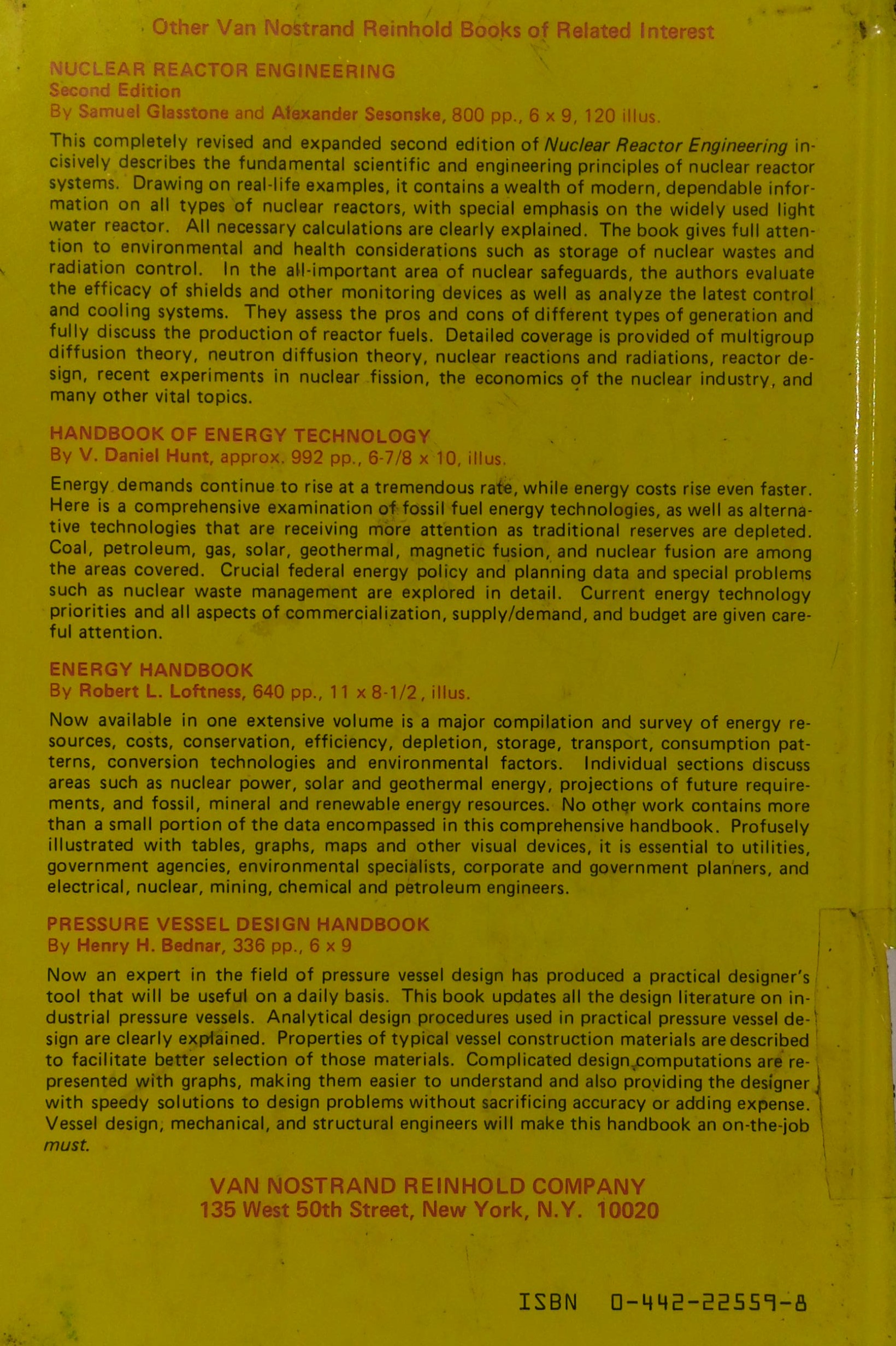 Other Van Nostrand Reinhold Books of Related Interest

NUCLEAR REACTOR ENGINEERING
Second Edition
By Samuel Glasstone and Alexander Sesonske, 800 pp., 6 x 9, 120 illus.

This completely revised and expanded second edition of Nuclear Reactor Engineering incisively describes the fundamental scientific and engineering principles of nuclear reactor systems. Drawing on real-life examples, it contains a wealth of modern, dependable information on all types of nuclear reactors, with special emphasis on the widely used light water reactor. All necessary calculations are clearly explained. The book gives full attention to environmental and health considerations such as storage of nuclear wastes and radiation control. In the all-important area of nuclear safeguards, the authors evaluate the efficacy of shields and other monitoring devices as well as analyze the latest control and cooling systems. They assess the pros and cons of different types of generation and fully discuss the production of reactor fuels. Detailed coverage is provided of multigroup diffusion theory, neutron diffusion theory, nuclear reactions and radiations, reactor design, recent experiments in nuclear fission, the economics of the nuclear industry, and many other vital topics.

HANDBOOK OF ENERGY TECHNOLOGY
By V. Daniel Hunt, approx. 992 pp., 6-7/8 x 10, illus.

Energy demands continue to rise at a tremendous rate, while energy costs rise even faster. Here is a comprehensive examination of fossil fuel energy technologies, as well as alternative technologies that are receiving more attention as traditional reserves are depleted. Coal, petroleum, gas, solar, geothermal, magnetic fusion, and nuclear fusion are among the areas covered. Crucial federal energy policy and planning data and special problems such as nuclear waste management are explored in detail. Current energy technology priorities and all aspects of commercialization, supply/demand, and budget are given careful attention.

ENERGY HANDBOOK
By Robert L. Loftness, 640 pp., 11 x 8-1/2, illus.

Now available in one extensive volume is a major compilation and survey of energy resources, costs, conservation, efficiency, depletion, storage, transport, consumption patterns, conversion technologies and environmental factors. Individual sections discuss areas such as nuclear power, solar and geothermal energy, projections of future requirements, and fossil, mineral and renewable energy resources. No other work contains more than a small portion of the data encompassed in this comprehensive handbook. Profusely illustrated with tables, graphs, maps and other visual devices, it is essential to utilities, government agencies, environmental specialists, corporate and government planners, and electrical, nuclear, mining, chemical and petroleum engineers.

PRESSURE VESSEL DESIGN HANDBOOK
By Henry H. Bednar, 336 pp., 6 x 9

Now an expert in the field of pressure vessel design has produced a practical designer's tool that will be useful on a daily basis. This book updates all the design literature on industrial pressure vessels. Analytical design procedures used in practical pressure vessel design are clearly explained. Properties of typical vessel construction materials are described to facilitate better selection of those materials. Complicated design computations are represented with graphs, making them easier to understand and also providing the designer with speedy solutions to design problems without sacrificing accuracy or adding expense. Vessel design, mechanical, and structural engineers will make this handbook an on-the-job must.

VAN NOSTRAND REINHOLD COMPANY
135 West 50th Street, New York, N.Y. 10020

ISBN 0-442-22559-8